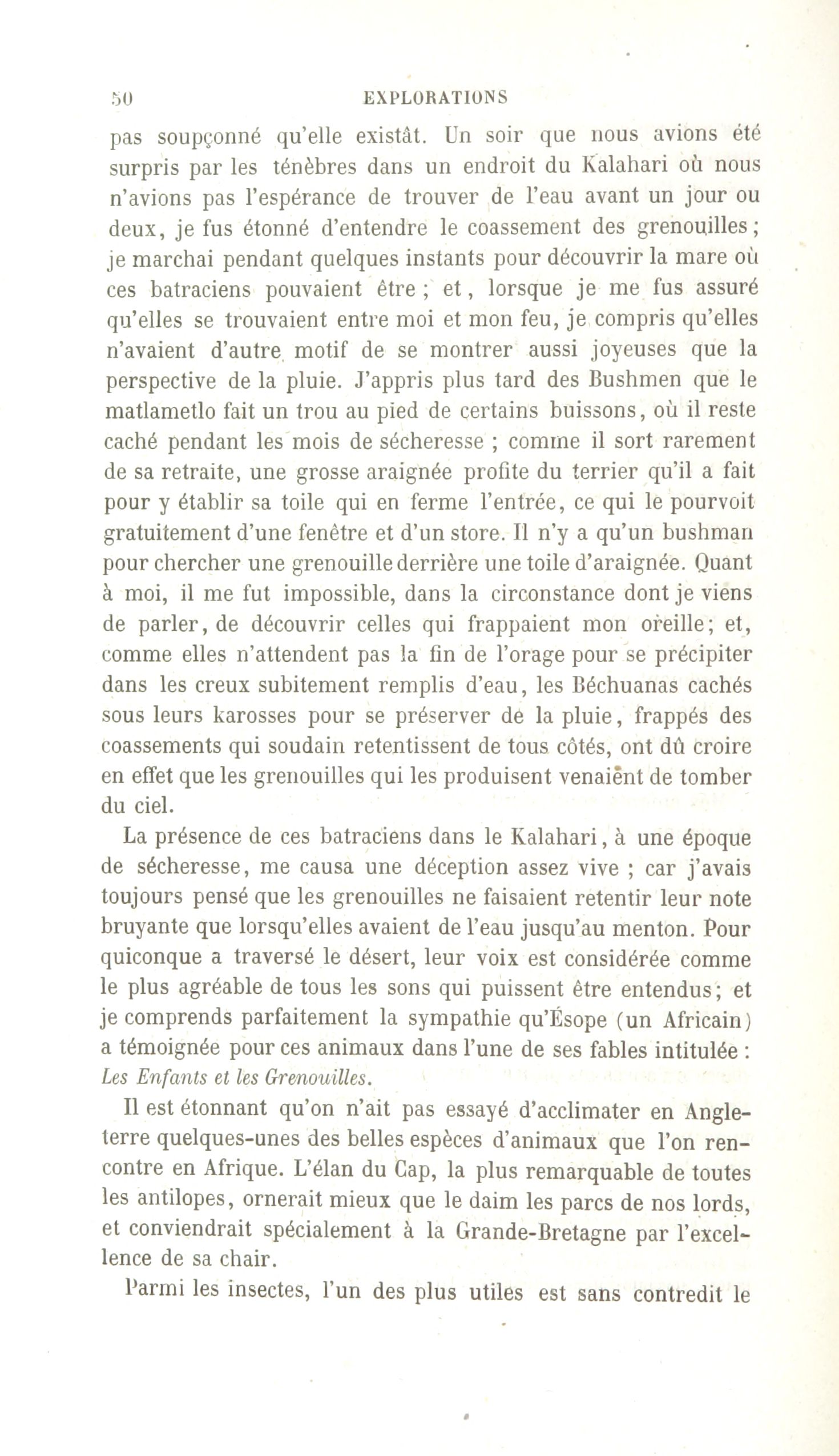 50 EXPLORATIONS

pas soupçonné qu'elle existât. Un soir que nous avions été surpris par les ténèbres dans un endroit du Kalahari où nous n'avions pas l'espérance de trouver de l'eau avant un jour ou deux, je fus étonné d'entendre le coassement des grenouilles; je marchai pendant quelques instants pour découvrir la mare où ces batraciens pouvaient être ; et, lorsque je me fus assuré qu'elles se trouvaient entre moi et mon feu, je compris qu'elles n'avaient d'autre motif de se montrer aussi joyeuses que la perspective de la pluie. J'appris plus tard des Bushmen que le matlametlo fait un trou au pied de certains buissons, où il reste caché pendant les mois de sécheresse ; comme il sort rarement de sa retraite, une grosse araignée profite du terrier qu'il a fait pour y établir sa toile qui en ferme l'entrée, ce qui le pourvoit gratuitement d'une fenêtre et d'un store. Il n'y a qu'un bushman pour chercher une grenouille derrière une toile d'araignée. Quant à moi, il me fut impossible, dans la circonstance dont je viens de parler, de découvrir celles qui frappaient mon oreille; et, comme elles n'attendent pas la fin de l'orage pour se précipiter dans les creux subitement remplis d'eau, les Béchuanas cachés sous leurs karosses pour se préserver de la pluie, frappés des coassements qui soudain retentissent de tous côtés, ont dû croire en effet que les grenouilles qui les produisent venaient de tomber du ciel.

La présence de ces batraciens dans le Kalahari, à une époque de sécheresse, me causa une déception assez vive ; car j'avais toujours pensé que les grenouilles ne faisaient retentir leur note bruyante que lorsqu'elles avaient de l'eau jusqu'au menton. Pour quiconque a traversé le désert, leur voix est considérée comme le plus agréable de tous les sons qui puissent être entendus; et je comprends parfaitement la sympathie qu'Ésope (un Africain) a témoignée pour ces animaux dans l'une de ses fables intitulée : Les Enfants et les Grenouilles.

Il est étonnant qu'on n'ait pas essayé d'acclimater en Angleterre quelques-unes des belles espèces d'animaux que l'on rencontre en Afrique. L'élan du Cap, la plus remarquable de toutes les antilopes, ornerait mieux que le daim les parcs de nos lords, et conviendrait spécialement à la Grande-Bretagne par l'excellence de sa chair.

Parmi les insectes, l'un des plus utiles est sans contredit le